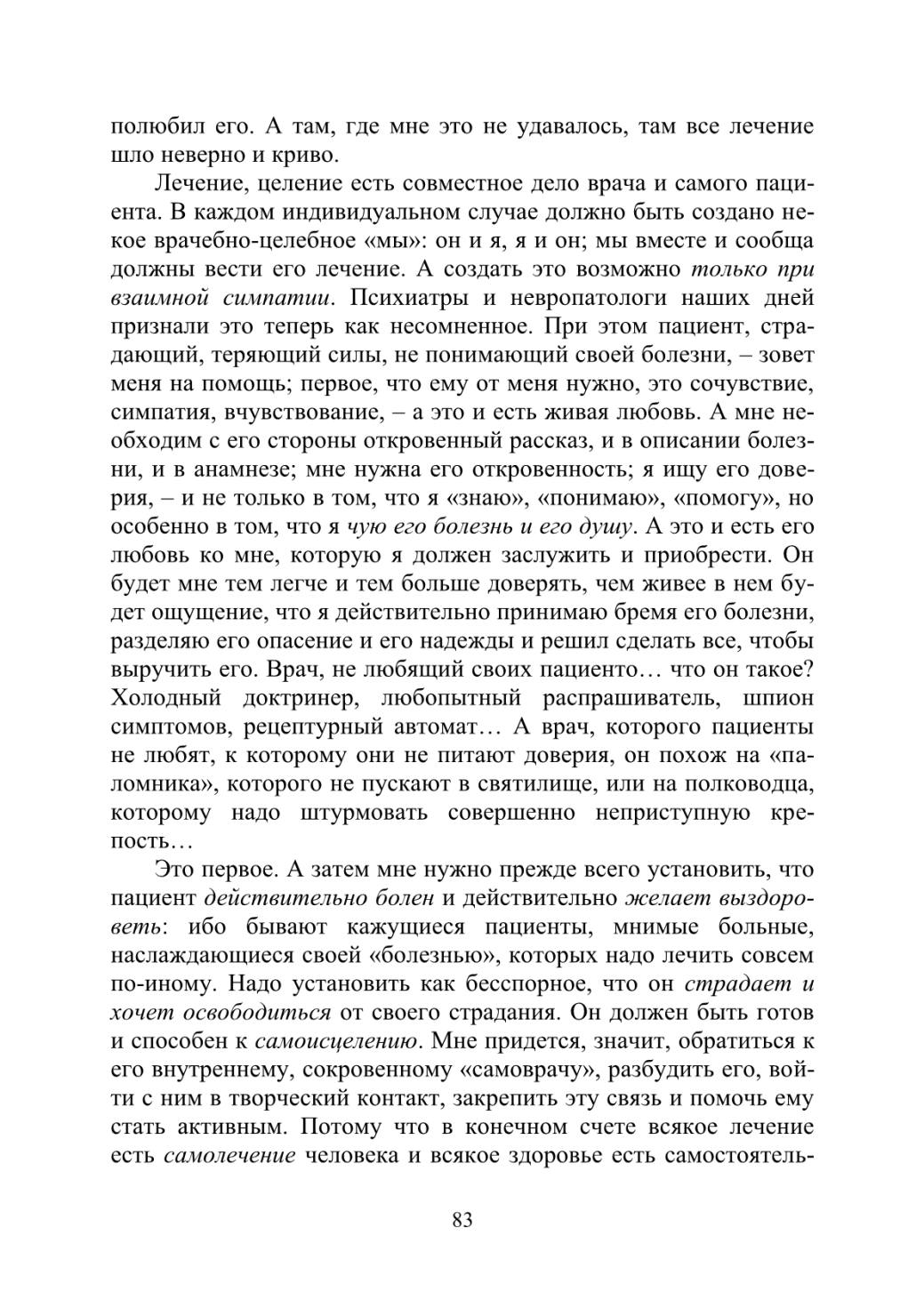 полюбил его. А там, где мне это не удавалось, там все лечение шло неверно и криво.

Лечение, целение есть совместное дело врача и самого пациента. В каждом индивидуальном случае должно быть создано некое врачебно-целебное «мы»: он и я, я и он; мы вместе и сообща должны вести его лечение. А создать это возможно только при взаимной симпатии. Психиатры и невропатологи наших дней признали это теперь как несомненное. При этом пациент, страдающий, теряющий силы, не понимающий своей болезни, – зовет меня на помощь; первое, что ему от меня нужно, это сочувствие, симпатия, вчувствование, – а это и есть живая любовь. А мне необходим с его стороны откровенный рассказ, и в описании болезни, и в анамнезе; мне нужна его откровенность; я ищу его доверия, – и не только в том, что я «знаю», «понимаю», «помогу», но особенно в том, что я чую его болезнь и его душу. А это и есть его любовь ко мне, которую я должен заслужить и приобрести. Он будет мне тем легче и тем больше доверять, чем живее в нем будет ощущение, что я действительно принимаю бремя его болезни, разделяю его опасение и его надежды и решил сделать все, чтобы выручить его. Врач, не любящий своих пациенто… что он такое? Холодный доктринер, любопытный распрашиватель, шпион симптомов, рецептурный автомат… А врач, которого пациенты не любят, к которому они не питают доверия, он похож на «паломника», которого не пускают в святилище, или на полководца, которому надо штурмовать совершенно неприступную крепость…

Это первое. А затем мне нужно прежде всего установить, что пациент действительно болен и действительно желает выздороветь: ибо бывают кажущиеся пациенты, мнимые больные, наслаждающиеся своей «болезнью», которых надо лечить совсем по-иному. Надо установить как бесспорное, что он страдает и хочет освободиться от своего страдания. Он должен быть готов и способен к самоисцелению. Мне придется, значит, обратиться к его внутреннему, сокровенному «самоврачу», разбудить его, войти с ним в творческий контакт, закрепить эту связь и помочь ему стать активным. Потому что в конечном счете всякое лечение есть самолечение человека и всякое здоровье есть самостоятель-

83